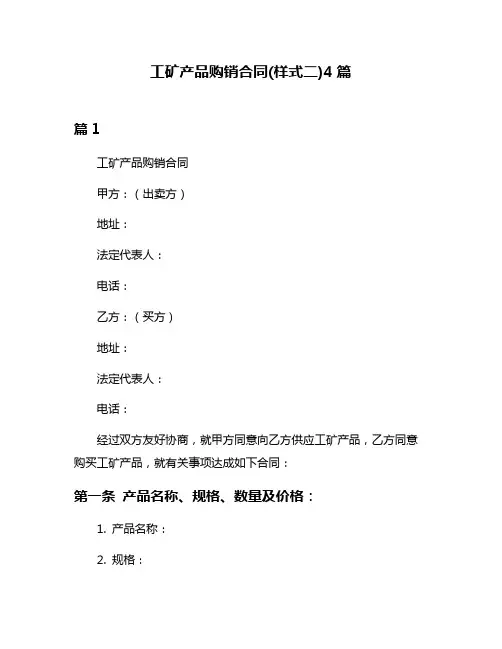 工矿产品购销合同(样式二)4 篇

篇 1

工矿产品购销合同

甲方：（出卖方）

地址：

法定代表人：

电话：

乙方：（买方）

地址：

法定代表人：

电话：

经过双方友好协商，就甲方同意向乙方供应工矿产品，乙方同意购买工矿产品，就有关事项达成如下合同：

第一条 产品名称、规格、数量及价格：

1. 产品名称：

2. 规格：